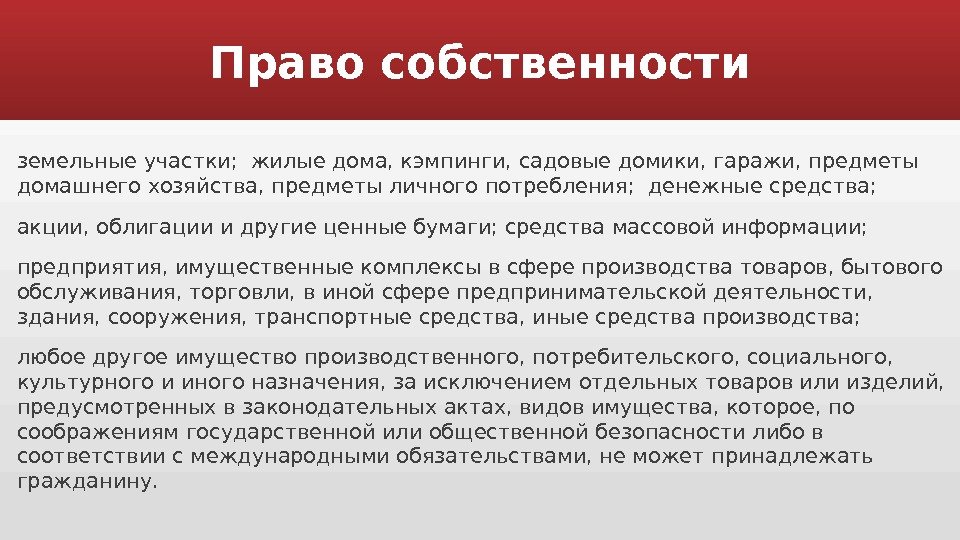 Право собственности

земельные участки; жилые дома, кэмпинги, садовые домики, гаражи, предметы домашнего хозяйства, предметы личного потребления; денежные средства;

акции, облигации и другие ценные бумаги; средства массовой информации;

предприятия, имущественные комплексы в сфере производства товаров, бытового обслуживания, торговли, в иной сфере предпринимательской деятельности, здания, сооружения, транспортные средства, иные средства производства;

любое другое имущество производственного, потребительского, социального, культурного и иного назначения, за исключением отдельных товаров или изделий, предусмотренных в законодательных актах, видов имущества, которое, по соображениям государственной или общественной безопасности либо в соответствии с международными обязательствами, не может принадлежать гражданину.